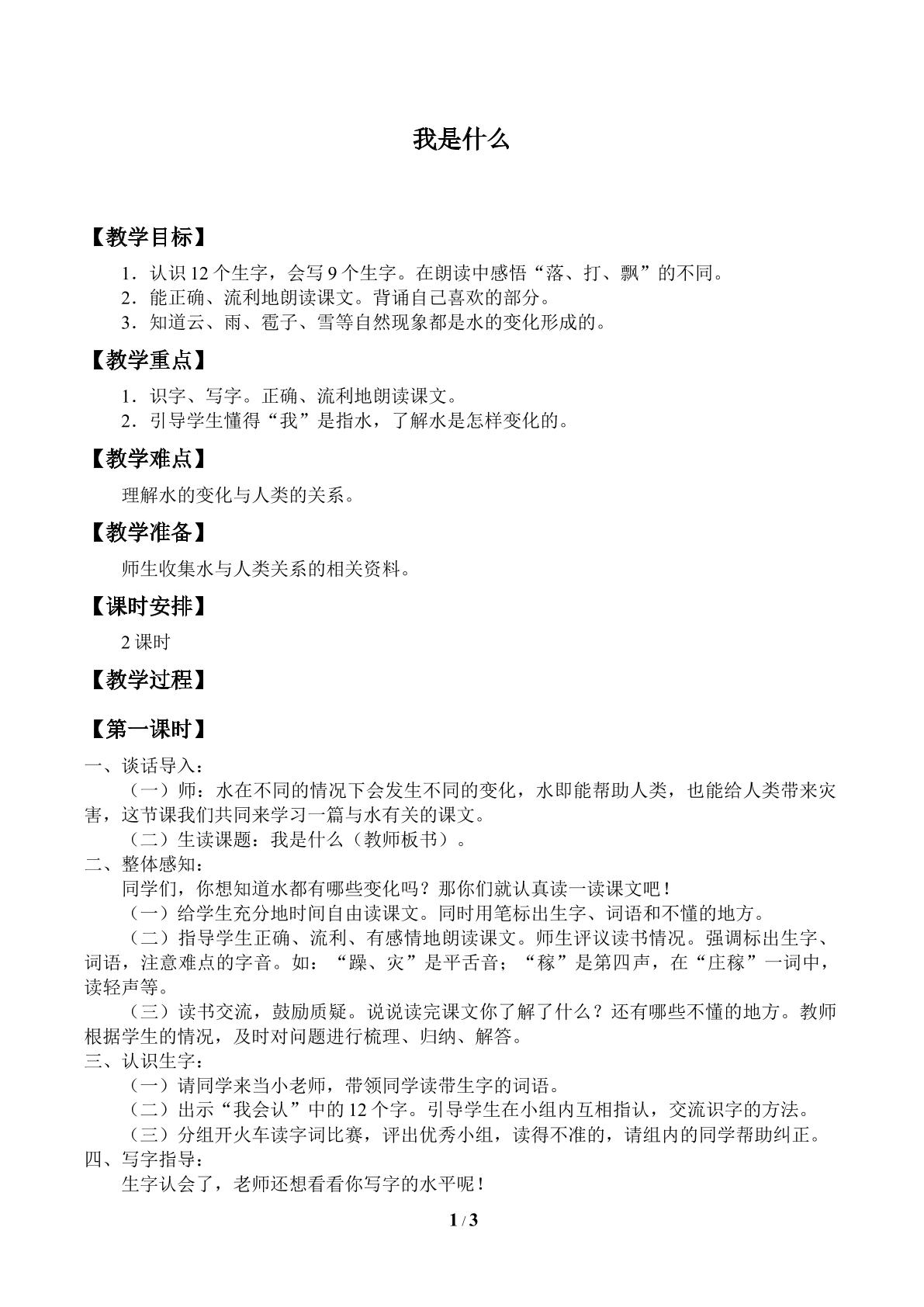 我是什么

【教学目标】

1．认识12个生字，会写9个生字。在朗读中感悟“落、打、飘”的不同。
2．能正确、流利地朗读课文。背诵自己喜欢的部分。
3．知道云、雨、雹子、雪等自然现象都是水的变化形成的。

【教学重点】

1．识字、写字。正确、流利地朗读课文。
2．引导学生懂得“我”是指水，了解水是怎样变化的。

【教学难点】

理解水的变化与人类的关系。

【教学准备】

师生收集水与人类关系的相关资料。

【课时安排】

2课时

【教学过程】

【第一课时】

一、谈话导入：
（一）师：水在不同的情况下会发生不同的变化，水即能帮助人类，也能给人类带来灾害，这节课我们共同来学习一篇与水有关的课文。
（二）生读课题：我是什么（教师板书）。
二、整体感知：
同学们，你想知道水都有哪些变化吗？那你们就认真读一读课文吧！
（一）给学生充分地时间自由读课文。同时用笔标出生字、词语和不懂的地方。
（二）指导学生正确、流利、有感情地朗读课文。师生评议读书情况。强调标出生字、词语，注意难点的字音。如：“躁、灾”是平舌音；“稼”是第四声，在“庄稼”一词中，读轻声等。
（三）读书交流，鼓励质疑。说说读完课文你了解了什么？还有哪些不懂的地方。教师根据学生的情况，及时对问题进行梳理、归纳、解答。
三、认识生字：
（一）请同学来当小老师，带领同学读带生字的词语。
（二）出示“我会认”中的12个字。引导学生在小组内互相指认，交流识字的方法。
（三）分组开火车读字词比赛，评出优秀小组，读得不准的，请组内的同学帮助纠正。
四、写字指导：
生字认会了，老师还想看看你写字的水平呢！

1 / 3